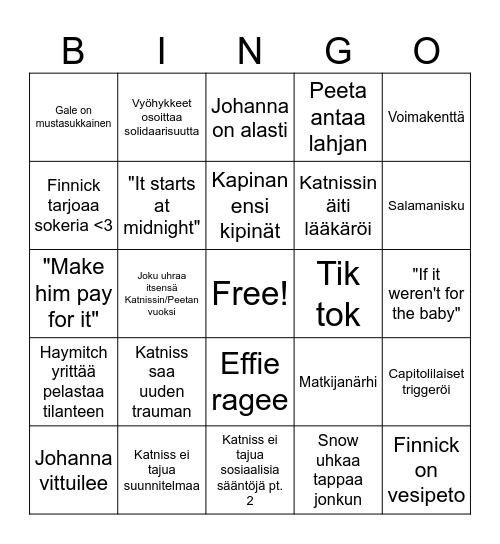 | B | I | N | G | O |
|---|---|---|---|---|
| Gale on mustasukkainen | Vyöhykkeet osoittaa solidaarisuutta | Johanna on alasti | Peeta antaa lahjan | Voimakenttä |
| Finnick tarjoaa sokeria <3 | "It starts at midnight" | Kapinan ensi kipinät | Katnissin äiti lääkäröi | Salamanisku |
| "Make him pay for it" | Joku uhraa itsensä Katnissin/Peetan vuoksi | Free! | Tik tok | "If it weren't for the baby" |
| Haymitch yrittää pelastaa tilanteen | Katniss saa uuden trauman | Effie ragee | Matkijanärhi | Capitolilaiset triggeröi |
| Johanna vittuilee | Katniss ei tajua suunnitelmaa | Katniss ei tajua sosiaalisia sääntöjä pt. 2 | Snow uhkaa tappaa jonkun | Finnick on vesipeto |